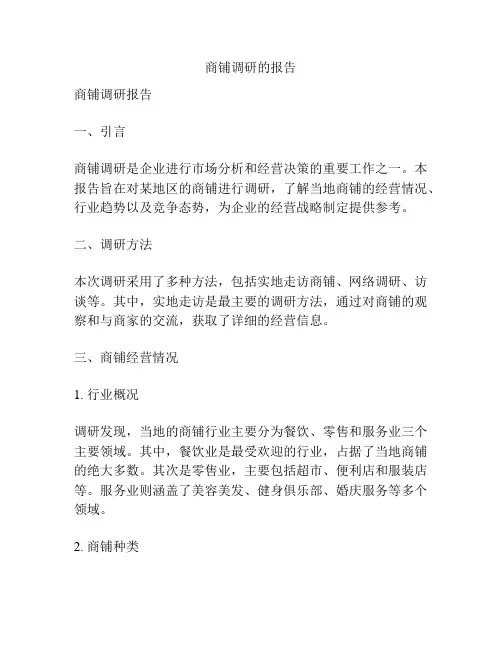 商铺调研的报告

商铺调研报告

一、引言

商铺调研是企业进行市场分析和经营决策的重要工作之一。本报告旨在对某地区的商铺进行调研，了解当地商铺的经营情况、行业趋势以及竞争态势，为企业的经营战略制定提供参考。

二、调研方法

本次调研采用了多种方法，包括实地走访商铺、网络调研、访谈等。其中，实地走访是最主要的调研方法，通过对商铺的观察和与商家的交流，获取了详细的经营信息。

三、商铺经营情况

1. 行业概况

调研发现，当地的商铺行业主要分为餐饮、零售和服务业三个主要领域。其中，餐饮业是最受欢迎的行业，占据了当地商铺的绝大多数。其次是零售业，主要包括超市、便利店和服装店等。服务业则涵盖了美容美发、健身俱乐部、婚庆服务等多个领域。

2. 商铺种类